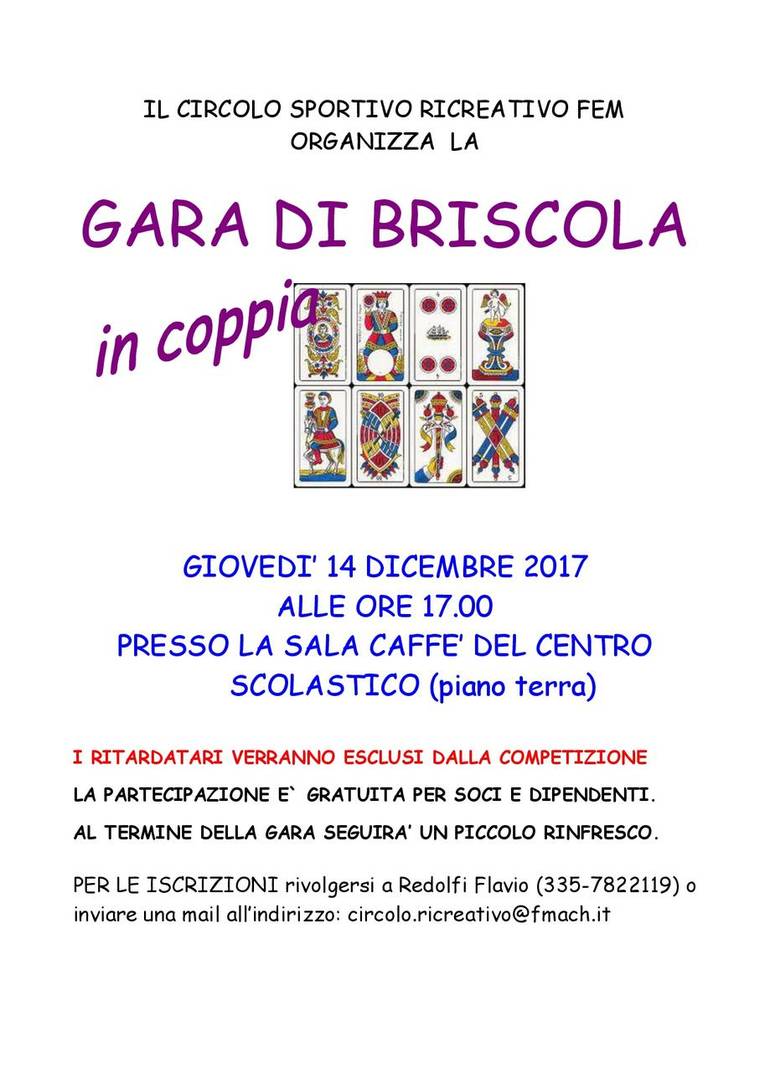 IL CIRCOLO SPORTIVO RICREATIVO FEM
ORGANIZZA LA

GARA DI BRISCOLA

in coppia

GIOVEDI' 14 DICEMBRE 2017
ALLE ORE 17.00
PRESSO LA SALA CAFFE' DEL CENTRO
SCOLASTICO (piano terra)

I RITARDATARI VERRANNO ESCLUSI DALLA COMPETIZIONE

LA PARTECIPAZIONE E` GRATUITA PER SOCI E DIPENDENTI.

AL TERMINE DELLA GARA SEGUIRA' UN PICCOLO RINFRESCO.

PER LE ISCRIZIONI rivolgersi a Redolfi Flavio (335-7822119) o inviare una mail all'indirizzo: circolo.ricreativo@fmach.it